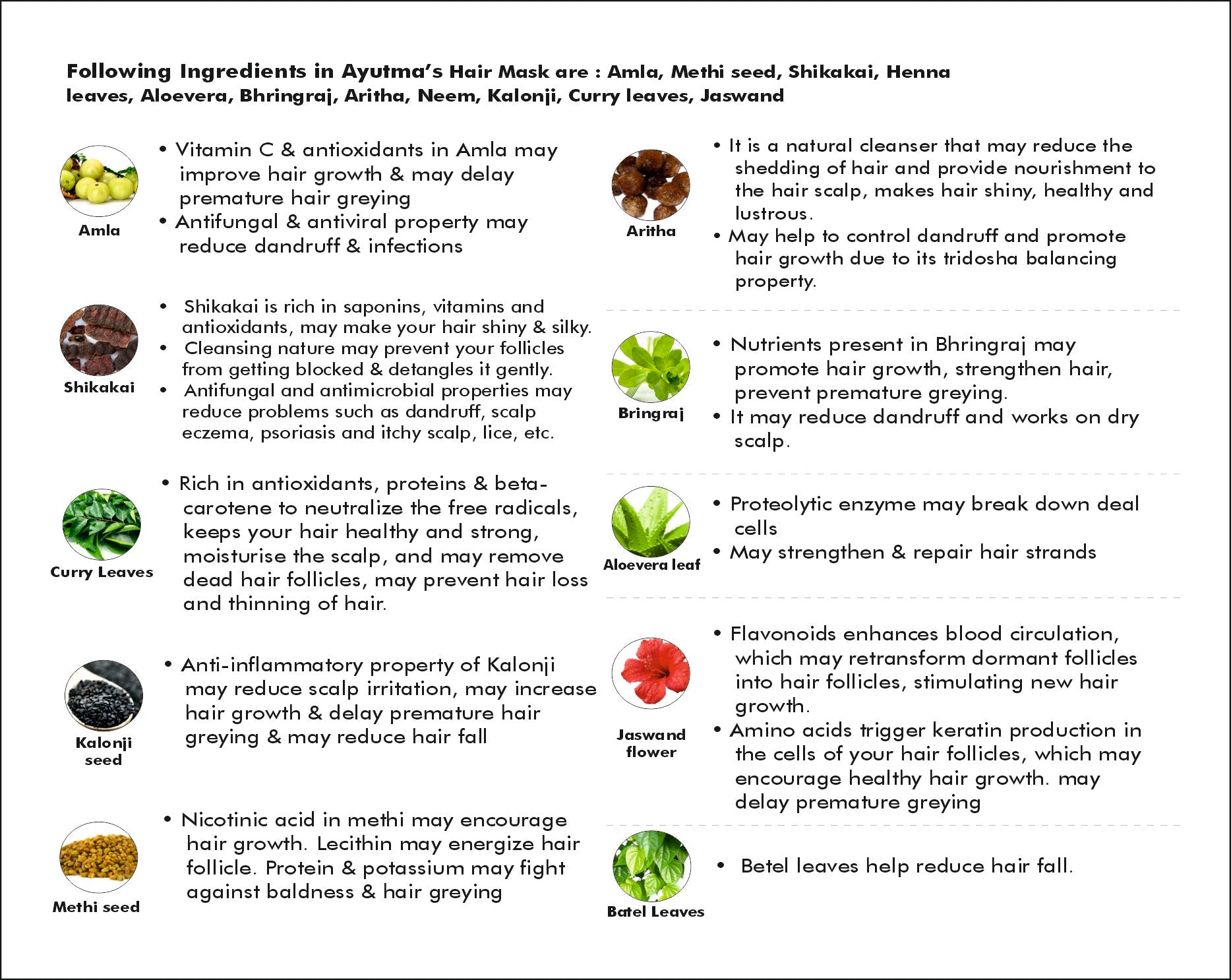 Following Ingredients in Ayutma's Hair Mask are : Amla, Methi seed, Shikakai, Henna leaves, Aloevera, Bhringraj, Aritha, Neem, Kalonji, Curry leaves, Jaswand

Amla

• Vitamin C & antioxidants in Amla may improve hair growth & may delay premature hair greying
• Antifungal & antiviral property may reduce dandruff & infections

Shikakai

• Shikakai is rich in saponins, vitamins and antioxidants, may make your hair shiny & silky.
• Cleansing nature may prevent your follicles from getting blocked & detangles it gently.
• Antifungal and antimicrobial properties may reduce problems such as dandruff, scalp eczema, psoriasis and itchy scalp, lice, etc.

Curry Leaves

• Rich in antioxidants, proteins & beta-carotene to neutralize the free radicals, keeps your hair healthy and strong, moisturise the scalp, and may remove dead hair follicles, may prevent hair loss and thinning of hair.

Kalonji seed

• Anti-inflammatory property of Kalonji may reduce scalp irritation, may increase hair growth & delay premature hair greying & may reduce hair fall

Methi seed

• Nicotinic acid in methi may encourage hair growth. Lecithin may energize hair follicle. Protein & potassium may fight against baldness & hair greying

Aritha

• It is a natural cleanser that may reduce the shedding of hair and provide nourishment to the hair scalp, makes hair shiny, healthy and lustrous.
• May help to control dandruff and promote hair growth due to its tridosha balancing property.

Bringraj

• Nutrients present in Bhringraj may promote hair growth, strengthen hair, prevent premature greying.
• It may reduce dandruff and works on dry scalp.

Aloevera leaf

• Proteolytic enzyme may break down deal cells
• May strengthen & repair hair strands

Jaswand flower

• Flavonoids enhances blood circulation, which may retransform dormant follicles into hair follicles, stimulating new hair growth.
• Amino acids trigger keratin production in the cells of your hair follicles, which may encourage healthy hair growth. may delay premature greying

Batel Leaves

• Betel leaves help reduce hair fall.